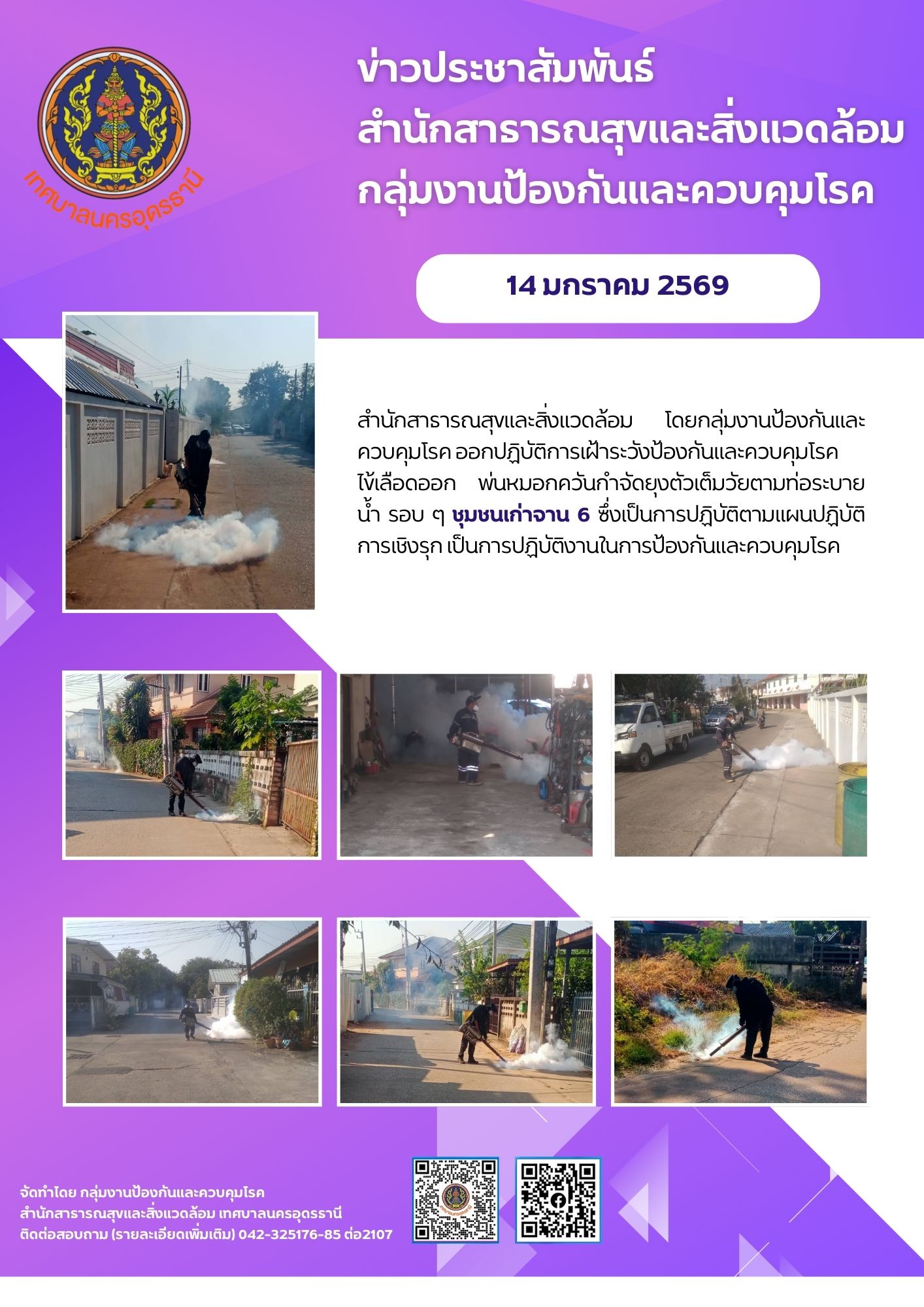 เทศบาลนครอุดรธานี

ข่าวประชาสัมพันธ์
สำนักสาธารณสุขและสิ่งแวดล้อม
กลุ่มงานป้องกันและควบคุมโรค

14 มกราคม 2569

สำนักสาธารณสุขและสิ่งแวดล้อม โดยกลุ่มงานป้องกันและควบคุมโรค ออกปฏิบัติการเฝ้าระวังป้องกันและควบคุมโรคไข้เลือดออก พ่นหมอกควันกำจัดยุงตัวเต็มวัยตามท่อระบายน้ำ รอบ ๆ ชุมชนเก่าจาน 6 ซึ่งเป็นการปฏิบัติตามแผนปฏิบัติการเชิงรุก เป็นการปฏิบัติงานในการป้องกันและควบคุมโรค

จัดทำโดย กลุ่มงานป้องกันและควบคุมโรค
สำนักสาธารณสุขและสิ่งแวดล้อม เทศบาลนครอุดรธานี
ติดต่อสอบถาม (รายละเอียดเพิ่มเติม) 042-325176-85 ต่อ2107